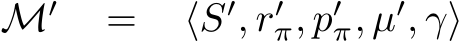 $\mathcal{M}' = \langle S', r'_\pi, p'_\pi, \mu', \gamma \rangle$